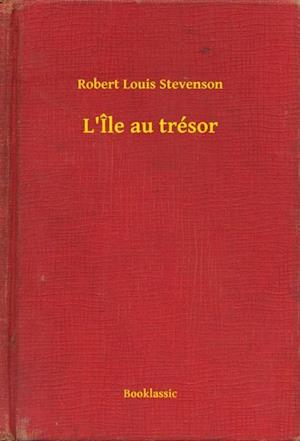 Robert Louis Stevenson

L'Île au trésor

Booklassic